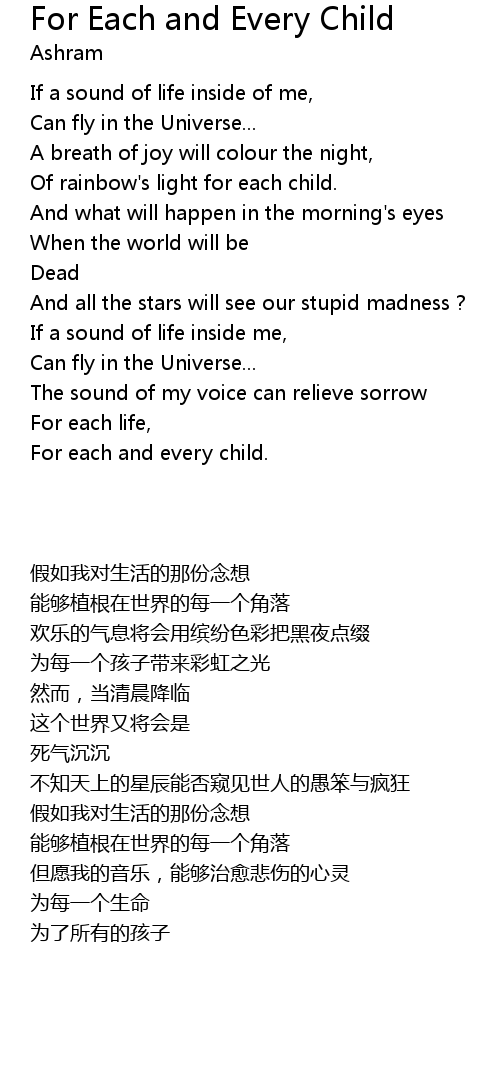 For Each and Every Child
Ashram

If a sound of life inside of me,
Can fly in the Universe...
A breath of joy will colour the night,
Of rainbow's light for each child.
And what will happen in the morning's eyes
When the world will be
Dead
And all the stars will see our stupid madness ?
If a sound of life inside me,
Can fly in the Universe...
The sound of my voice can relieve sorrow
For each life,
For each and every child.

假如我对生活的那份念想
能够植根在世界的每一个角落
欢乐的气息将会用缤纷色彩把黑夜点缀
为每一个孩子带来彩虹之光
然而，当清晨降临
这个世界又将会是
死气沉沉
不知天上的星辰能否窥见世人的愚笨与疯狂
假如我对生活的那份念想
能够植根在世界的每一个角落
但愿我的音乐，能够治愈悲伤的心灵
为每一个生命
为了所有的孩子